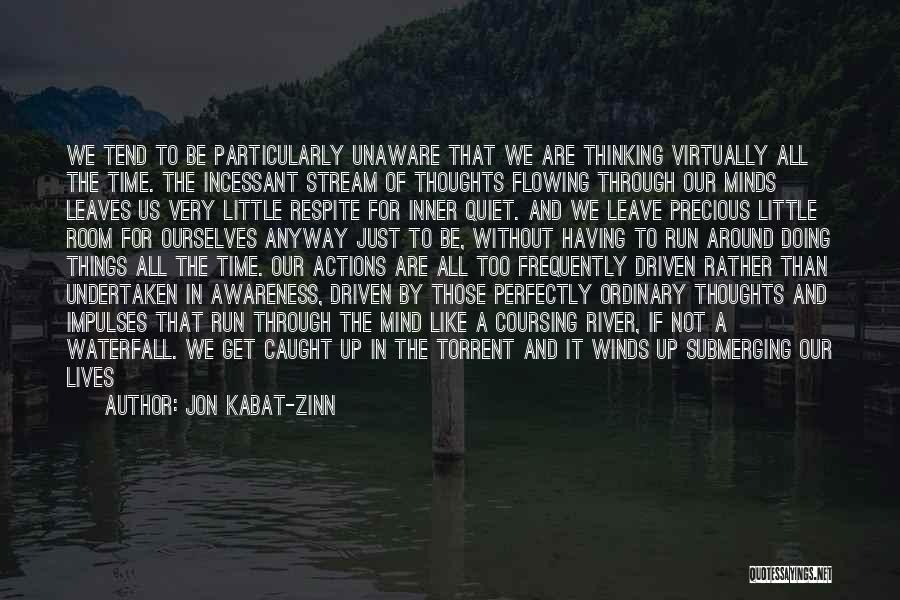 WE TEND TO BE PARTICULARLY UNAWARE THAT WE ARE THINKING VIRTUALLY ALL THE TIME. THE INCESSANT STREAM OF THOUGHTS FLOWING THROUGH OUR MINDS LEAVES US VERY LITTLE RESPITE FOR INNER QUIET. AND WE LEAVE PRECIOUS LITTLE ROOM FOR OURSELVES ANYWAY JUST TO BE, WITHOUT HAVING TO RUN AROUND DOING THINGS ALL THE TIME. OUR ACTIONS ARE ALL TOO FREQUENTLY DRIVEN RATHER THAN UNDERTAKEN IN AWARENESS, DRIVEN BY THOSE PERFECTLY ORDINARY THOUGHTS AND IMPULSES THAT RUN THROUGH THE MIND LIKE A COURSING RIVER, IF NOT A WATERFALL. WE GET CAUGHT UP IN THE TORRENT AND IT WINDS UP SUBMERGING OUR LIVES

AUTHOR: JON KABAT-ZINN

QUOTESSAYINGS.NET